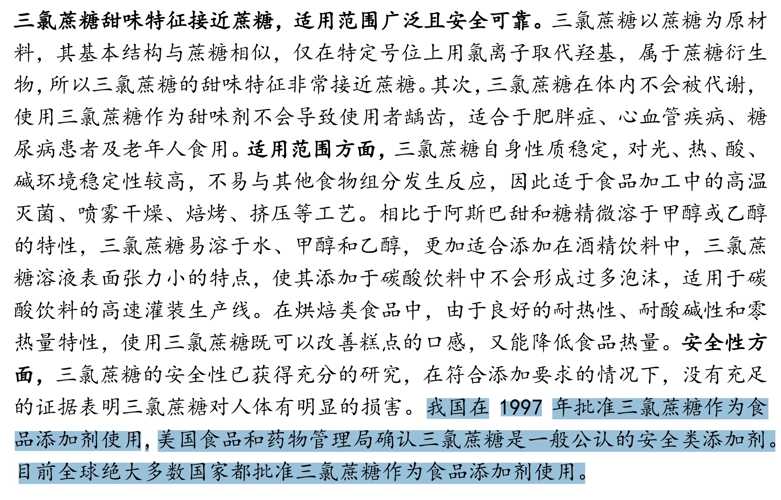 三氯蔗糖甜味特征接近蔗糖，适用范围广泛且安全可靠。三氯蔗糖以蔗糖为原材料，其基本结构与蔗糖相似，仅在特定号位上用氯离子取代羟基，属于蔗糖衍生物，所以三氯蔗糖的甜味特征非常接近蔗糖。其次，三氯蔗糖在体内不会被代谢，使用三氯蔗糖作为甜味剂不会导致使用者龋齿，适合于肥胖症、心血管疾病、糖尿病患者及老年人食用。适用范围方面，三氯蔗糖自身性质稳定，对光、热、酸、碱环境稳定性较高，不易与其他食物组分发生反应，因此适于食品加工中的高温灭菌、喷雾干燥、焙烤、挤压等工艺。相比于阿斯巴甜和糖精微溶于甲醇或乙醇的特性，三氯蔗糖易溶于水、甲醇和乙醇，更加适合添加在酒精饮料中，三氯蔗糖溶液表面张力小的特点，使其添加于碳酸饮料中不会形成过多泡沫，适用于碳酸饮料的高速灌装生产线。在烘焙类食品中，由于良好的耐热性、耐酸碱性和零热量特性，使用三氯蔗糖既可以改善糕点的口感，又能降低食品热量。安全性方面，三氯蔗糖的安全性已获得充分的研究，在符合添加要求的情况下，没有充足的证据表明三氯蔗糖对人体有明显的损害。我国在 1997 年批准三氯蔗糖作为食品添加剂使用，美国食品和药物管理局确认三氯蔗糖是一般公认的安全类添加剂。目前全球绝大多数国家都批准三氯蔗糖作为食品添加剂使用。